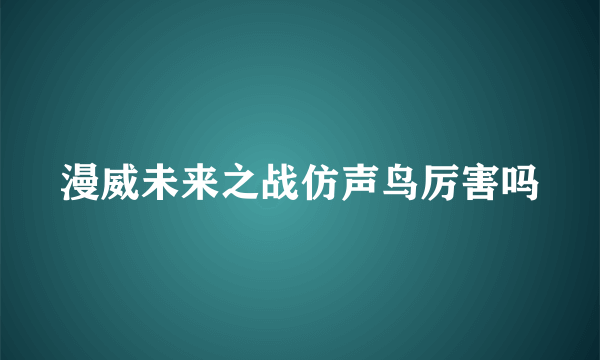 漫威未来之战仿声鸟厉害吗